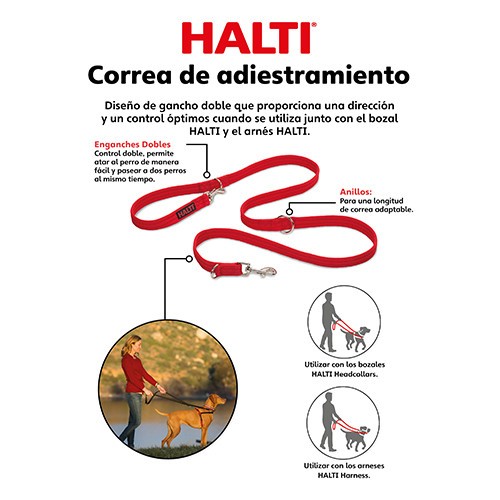 HALTI®

Correa de adiestramiento

Diseño de gancho doble que proporciona una dirección y un control óptimos cuando se utiliza junto con el bozal HALTI y el arnés HALTI.

Enganches Dobles
Control doble, permite atar al perro de manera fácil y pasear a dos perros al mismo tiempo.

HALTI

Anillos:
Para una longitud de correa adaptable.

Utilizar con los bozales HALTI Headcollars.

Utilizar con los arneses HALTI Harness.